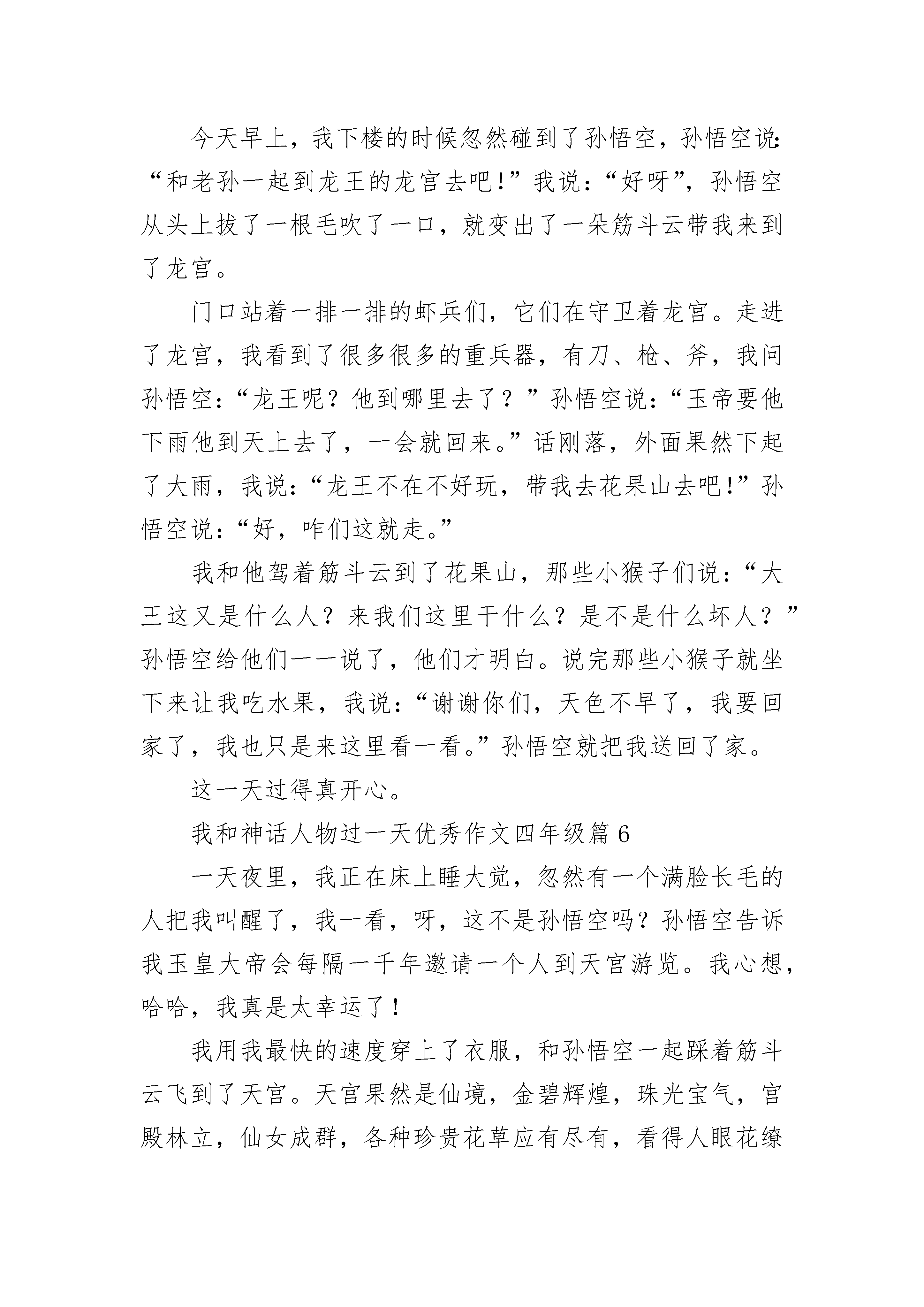 今天早上，我下楼的时候忽然碰到了孙悟空，孙悟空说：“和老孙一起到龙王的龙宫去吧！”我说：“好呀”，孙悟空从头上拔了一根毛吹了一口，就变出了一朵筋斗云带我来到了龙宫。

门口站着一排一排的虾兵们，它们在守卫着龙宫。走进了龙宫，我看到了很多很多的重兵器，有刀、枪、斧，我问孙悟空：“龙王呢？他到哪里去了？”孙悟空说：“玉帝要他下雨他到天上去了，一会就回来。”话刚落，外面果然下起了大雨，我说：“龙王不在不好玩，带我去花果山去吧！”孙悟空说：“好，咋们这就走。”

我和他驾着筋斗云到了花果山，那些小猴子们说：“大王这又是什么人？来我们这里干什么？是不是什么坏人？”孙悟空给他们一一说了，他们才明白。说完那些小猴子就坐下来让我吃水果，我说：“谢谢你们，天色不早了，我要回家了，我也只是来这里看一看。”孙悟空就把我送回了家。

这一天过得真开心。

我和神话人物过一天优秀作文四年级篇6

一天夜里，我正在床上睡大觉，忽然有一个满脸长毛的人把我叫醒了，我一看，呀，这不是孙悟空吗？孙悟空告诉我玉皇大帝会每隔一千年邀请一个人到天宫游览。我心想，哈哈，我真是太幸运了！

我用我最快的速度穿上了衣服，和孙悟空一起踩着筋斗云飞到了天宫。天宫果然是仙境，金碧辉煌，珠光宝气，宫殿林立，仙女成群，各种珍贵花草应有尽有，看得人眼花缭